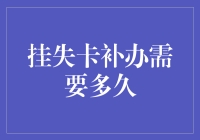 挂失卡补办需要多久